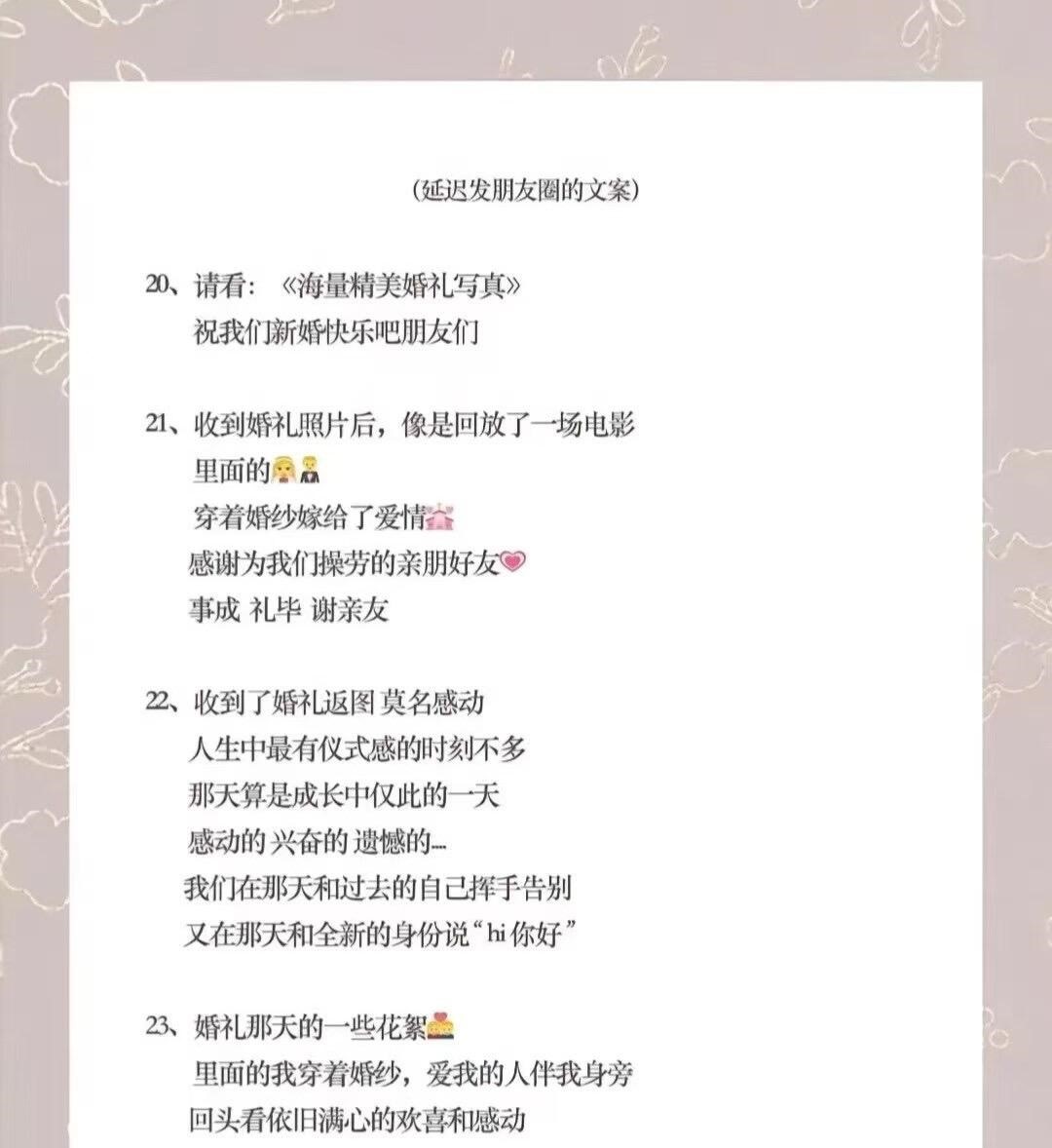 (延迟发朋友圈的文案)

20、请看：《海量精美婚礼写真》
祝我们新婚快乐吧朋友们

21、收到婚礼照片后，像是回放了一场电影
里面的👰🤵
穿着婚纱嫁给了爱情💒
感谢为我们操劳的亲朋好友💗
事成 礼毕 谢亲友

22、收到了婚礼返图 莫名感动
人生中最有仪式感的时刻不多
那天算是成长中仅此的一天
感动的 兴奋的 遗憾的...
我们在那天和过去的自己挥手告别
又在那天和全新的身份说“hi你好”

23、婚礼那天的一些花絮💑
里面的我穿着婚纱，爱我的人伴我身旁
回头看依旧满心的欢喜和感动